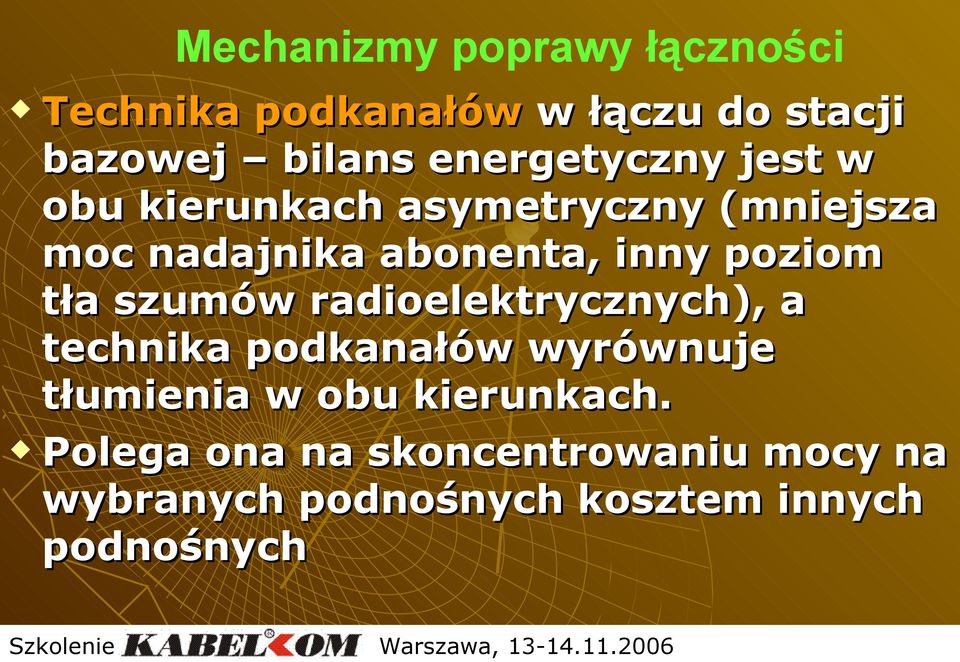 Mechanizmy poprawy łączności

Technika podkanałów w łączu do stacji bazowej – bilans energetyczny jest w obu kierunkach asymetryczny (mniejsza moc nadajnika abonenta, inny poziom tła szumów radioelektrycznych), a technika podkanałów wyrównuje tłumienia w obu kierunkach.

Polega ona na skoncentrowaniu mocy na wybranych podnośnych kosztem innych podnośnych

Szkolenie KABELKOM Warszawa, 13-14.11.2006